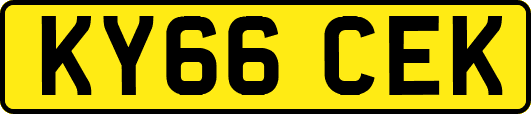 KY66 CEK